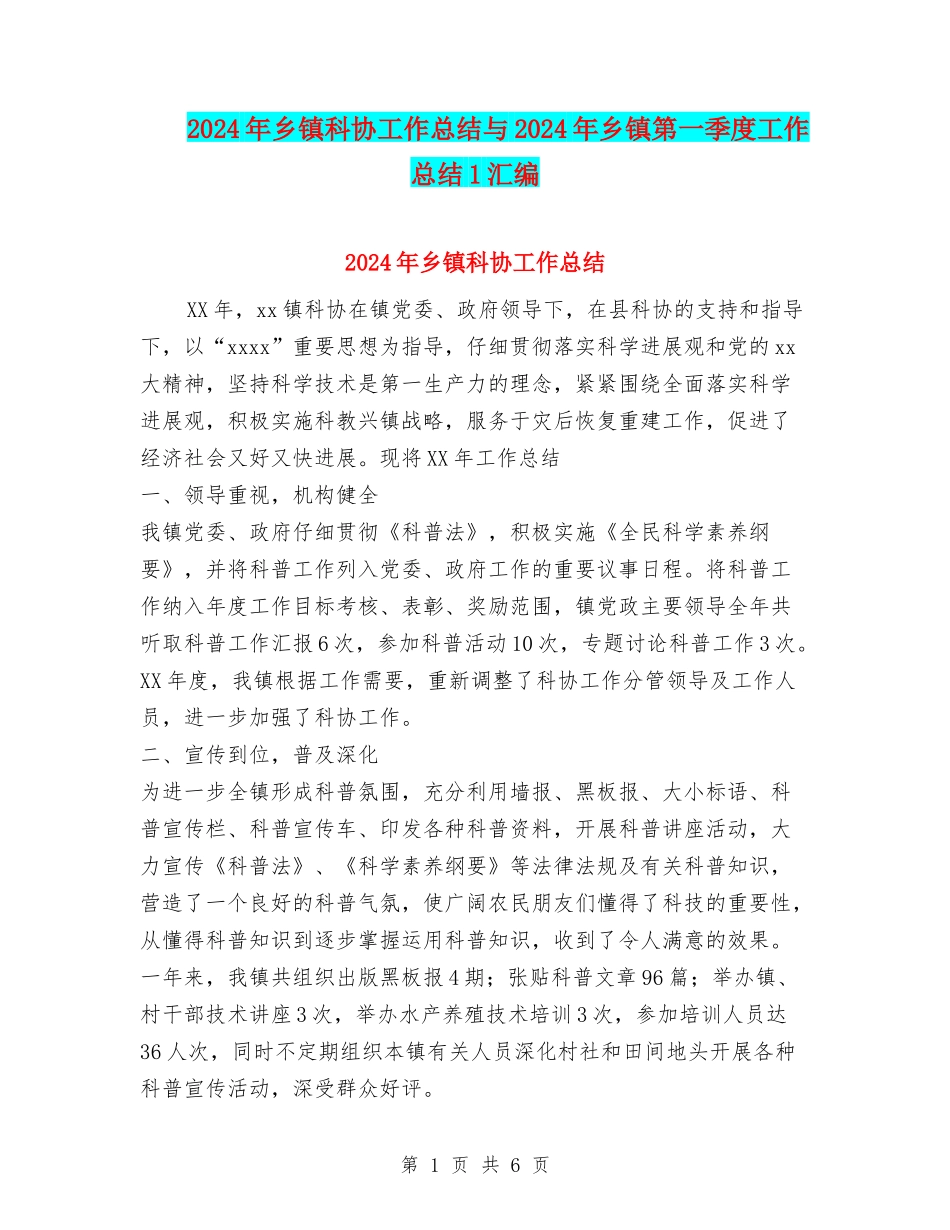 2024年乡镇科协工作总结与2024年乡镇第一季度工作总结1汇编

2024年乡镇科协工作总结

XX年，xx镇科协在镇党委、政府领导下，在县科协的支持和指导下，以“xxxx”重要思想为指导，仔细贯彻落实科学进展观和党的xx大精神，坚持科学技术是第一生产力的理念，紧紧围绕全面落实科学进展观，积极实施科教兴镇战略，服务于灾后恢复重建工作，促进了经济社会又好又快进展。现将XX年工作总结

一、领导重视，机构健全

我镇党委、政府仔细贯彻《科普法》，积极实施《全民科学素养纲要》，并将科普工作列入党委、政府工作的重要议事日程。将科普工作纳入年度工作目标考核、表彰、奖励范围，镇党政主要领导全年共听取科普工作汇报6次，参加科普活动10次，专题讨论科普工作3次。XX年度，我镇根据工作需要，重新调整了科协工作分管领导及工作人员，进一步加强了科协工作。

二、宣传到位，普及深化

为进一步全镇形成科普氛围，充分利用墙报、黑板报、大小标语、科普宣传栏、科普宣传车、印发各种科普资料，开展科普讲座活动，大力宣传《科普法》、《科学素养纲要》等法律法规及有关科普知识，营造了一个良好的科普气氛，使广阔农民朋友们懂得了科技的重要性，从懂得科普知识到逐步掌握运用科普知识，收到了令人满意的效果。一年来，我镇共组织出版黑板报4期；张贴科普文章96篇；举办镇、村干部技术讲座3次，举办水产养殖技术培训3次，参加培训人员达36人次，同时不定期组织本镇有关人员深化村社和田间地头开展各种科普宣传活动，深受群众好评。

第 1 页 共 6 页